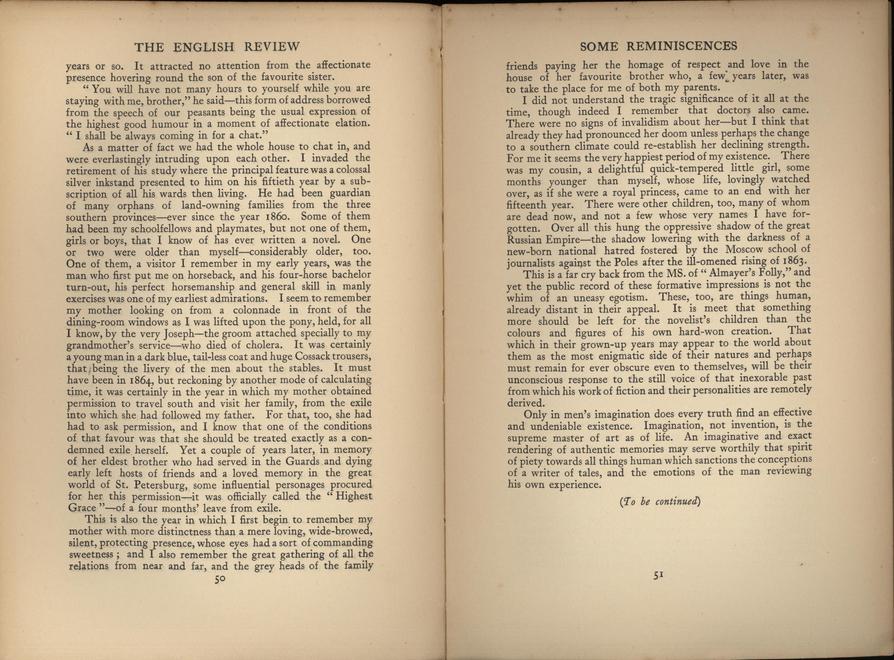 THE ENGLISH REVIEW

years or so. It attracted no attention from the affectionate presence hovering round the son of the favourite sister.

"You will have not many hours to yourself while you are staying with me, brother," he said—this form of address borrowed from the speech of our peasants being the usual expression of the highest good humour in a moment of affectionate elation. "I shall be always coming in for a chat."

As a matter of fact we had the whole house to chat in, and were everlastingly intruding upon each other. I invaded the retirement of his study where the principal feature was a colossal silver inkstand presented to him on his fiftieth year by a subscription of all his wards then living. He had been guardian of many orphans of land-owning families from the three southern provinces—ever since the year 1860. Some of them had been my schoolfellows and playmates, but not one of them, girls or boys, that I know of has ever written a novel. One or two were older than myself—considerably older, too. One of them, a visitor I remember in my early years, was the man who first put me on horseback, and his four-horse bachelor turn-out, his perfect horsemanship and general skill in manly exercises was one of my earliest admirations. I seem to remember my mother looking on from a colonnade in front of the dining-room windows as I was lifted upon the pony, held, for all I know, by the very Joseph—the groom attached specially to my grandmother's service—who died of cholera. It was certainly a young man in a dark blue, tail-less coat and huge Cossack trousers, that being the livery of the men about the stables. It must have been in 1864, but reckoning by another mode of calculating time, it was certainly in the year in which my mother obtained permission to travel south and visit her family, from the exile into which she had followed my father. For that, too, she had had to ask permission, and I know that one of the conditions of that favour was that she should be treated exactly as a condemned exile herself. Yet a couple of years later, in memory of her eldest brother who had served in the Guards and dying early left hosts of friends and a loved memory in the great world of St. Petersburg, some influential personages procured for her this permission—it was officially called the "Highest Grace"—of a four months' leave from exile.

This is also the year in which I first begin to remember my mother with more distinctness than a mere loving, wide-browed, silent, protecting presence, whose eyes had a sort of commanding sweetness; and I also remember the great gathering of all the relations from near and far, and the grey heads of the family

50

SOME REMINISCENCES

friends paying her the homage of respect and love in the house of her favourite brother who, a few years later, was to take the place for me of both my parents.

I did not understand the tragic significance of it all at the time, though indeed I remember that doctors also came. There were no signs of invalidism about her—but I think that already they had pronounced her doom unless perhaps the change to a southern climate could re-establish her declining strength. For me it seems the very happiest period of my existence. There was my cousin, a delightful quick-tempered little girl, some months younger than myself, whose life, lovingly watched over, as if she were a royal princess, came to an end with her fifteenth year. There were other children, too, many of whom are dead now, and not a few whose very names I have forgotten. Over all this hung the oppressive shadow of the great Russian Empire—the shadow lowering with the darkness of a new-born national hatred fostered by the Moscow school of journalists against the Poles after the ill-omened rising of 1863.

This is a far cry back from the MS. of "Almayer's Folly," and yet the public record of these formative impressions is not the whim of an uneasy egotism. These, too, are things human, already distant in their appeal. It is meet that something more should be left for the novelist's children than the colours and figures of his own hard-won creation. That which in their grown-up years may appear to the world about them as the most enigmatic side of their natures and perhaps must remain for ever obscure even to themselves, will be their unconscious response to the still voice of that inexorable past from which his work of fiction and their personalities are remotely derived.

Only in men's imagination does every truth find an effective and undeniable existence. Imagination, not invention, is the supreme master of art as of life. An imaginative and exact rendering of authentic memories may serve worthily that spirit of piety towards all things human which sanctions the conceptions of a writer of tales, and the emotions of the man reviewing his own experience.

(To be continued)

51